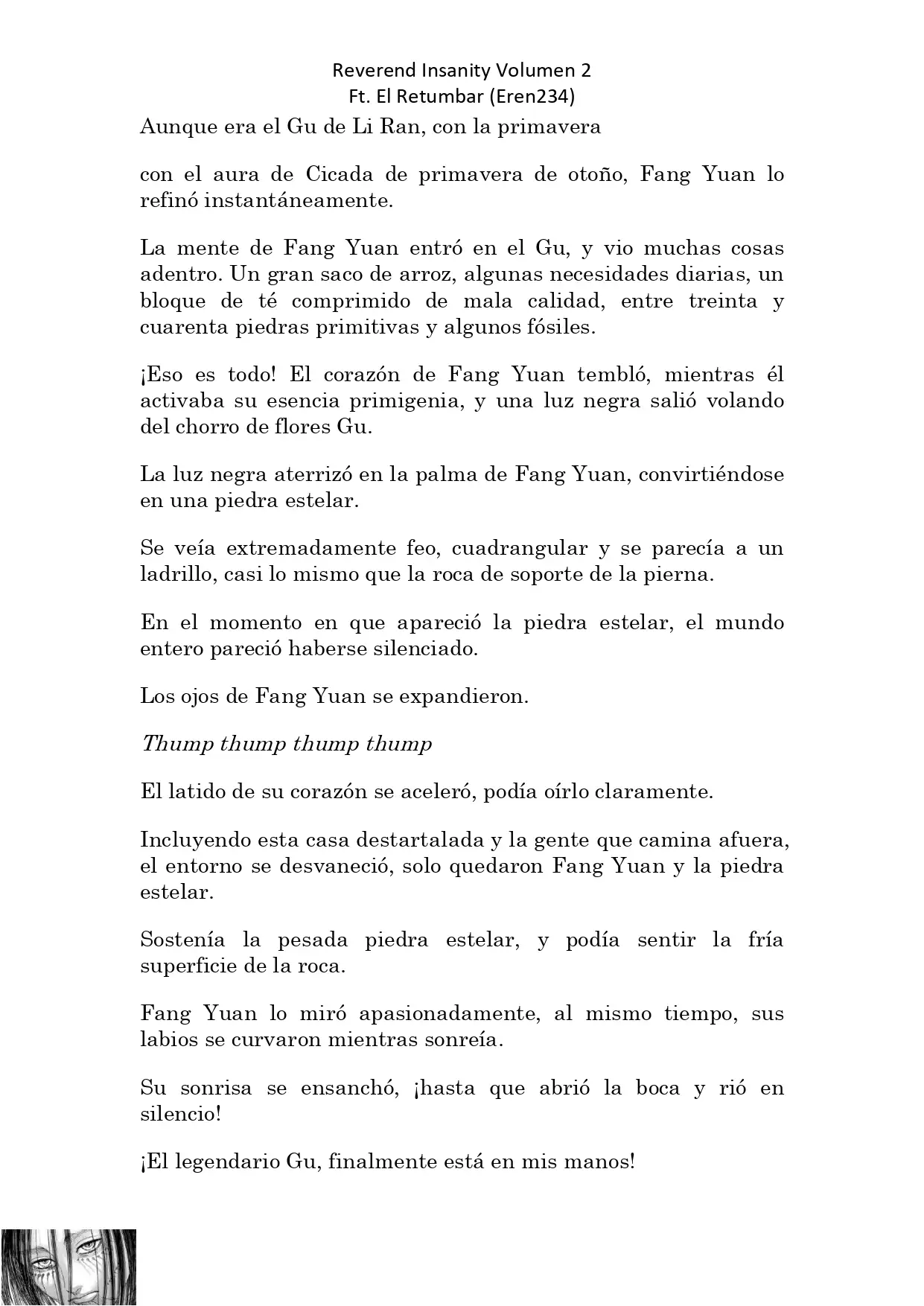 Reverend Insanity Volumen 2
Ft. El Retumbar (Eren234)

Aunque era el Gu de Li Ran, con la primavera

con el aura de Cicada de primavera de otoño, Fang Yuan lo refinó instantáneamente.

La mente de Fang Yuan entró en el Gu, y vio muchas cosas adentro. Un gran saco de arroz, algunas necesidades diarias, un bloque de té comprimido de mala calidad, entre treinta y cuarenta piedras primitivas y algunos fósiles.

¡Eso es todo! El corazón de Fang Yuan tembló, mientras él activaba su esencia primigenia, y una luz negra salió volando del chorro de flores Gu.

La luz negra aterrizó en la palma de Fang Yuan, convirtiéndose en una piedra estelar.

Se veía extremadamente feo, cuadrangular y se parecía a un ladrillo, casi lo mismo que la roca de soporte de la pierna.

En el momento en que apareció la piedra estelar, el mundo entero pareció haberse silenciado.

Los ojos de Fang Yuan se expandieron.

Thump thump thump thump

El latido de su corazón se aceleró, podía oírlo claramente.

Incluyendo esta casa destartalada y la gente que camina afuera, el entorno se desvaneció, solo quedaron Fang Yuan y la piedra estelar.

Sostenía la pesada piedra estelar, y podía sentir la fría superficie de la roca.

Fang Yuan lo miró apasionadamente, al mismo tiempo, sus labios se curvaron mientras sonreía.

Su sonrisa se ensanchó, ¡hasta que abrió la boca y rió en silencio!

¡El legendario Gu, finalmente está en mis manos!